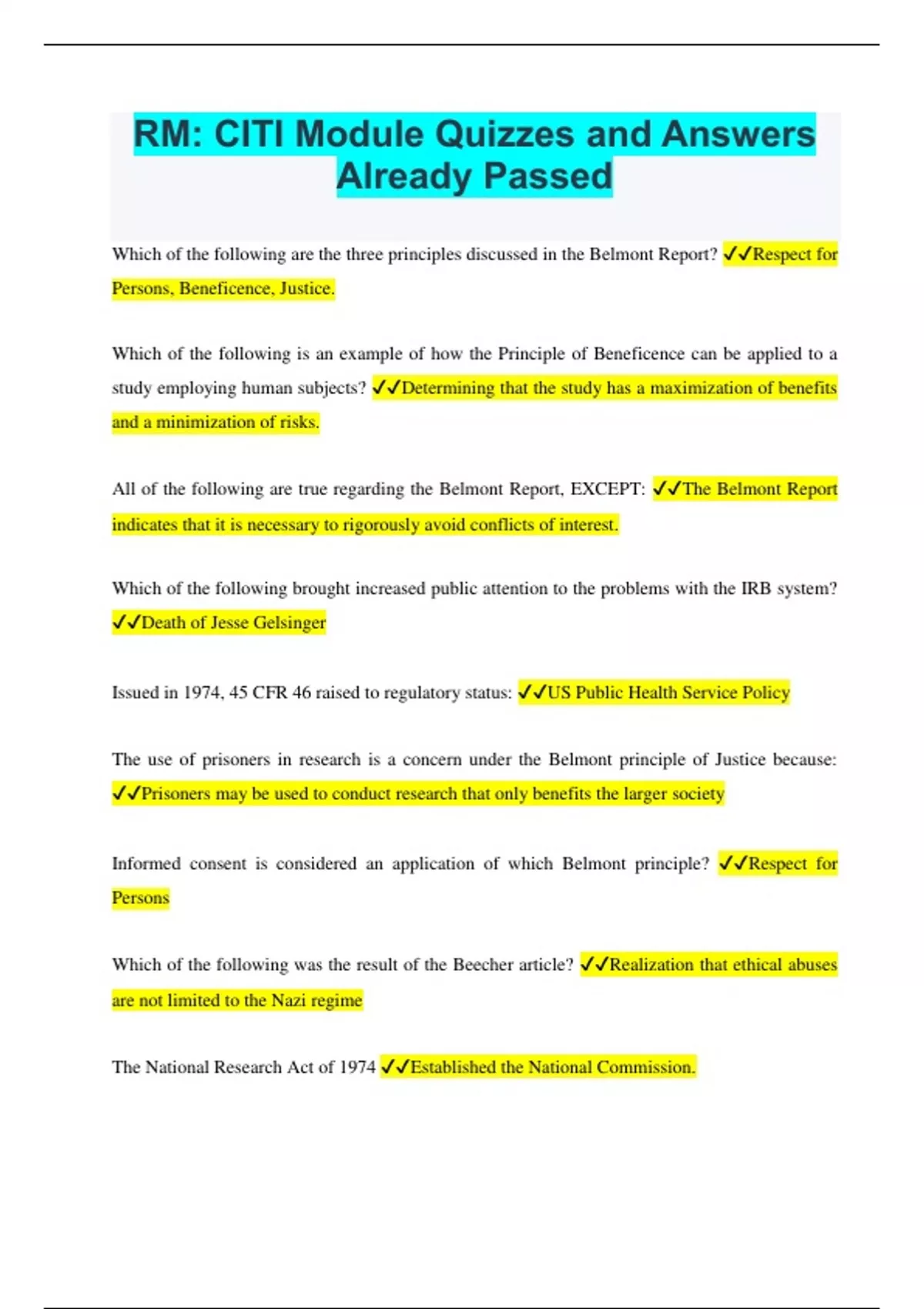 RM: CITI Module Quizzes and Answers Already Passed

Which of the following are the three principles discussed in the Belmont Report? ✓✓Respect for Persons, Beneficence, Justice.

Which of the following is an example of how the Principle of Beneficence can be applied to a study employing human subjects? ✓✓Determining that the study has a maximization of benefits and a minimization of risks.

All of the following are true regarding the Belmont Report, EXCEPT: ✓✓The Belmont Report indicates that it is necessary to rigorously avoid conflicts of interest.

Which of the following brought increased public attention to the problems with the IRB system? ✓✓Death of Jesse Gelsinger

Issued in 1974, 45 CFR 46 raised to regulatory status: ✓✓US Public Health Service Policy

The use of prisoners in research is a concern under the Belmont principle of Justice because: ✓✓Prisoners may be used to conduct research that only benefits the larger society

Informed consent is considered an application of which Belmont principle? ✓✓Respect for Persons

Which of the following was the result of the Beecher article? ✓✓Realization that ethical abuses are not limited to the Nazi regime

The National Research Act of 1974 ✓✓Established the National Commission.